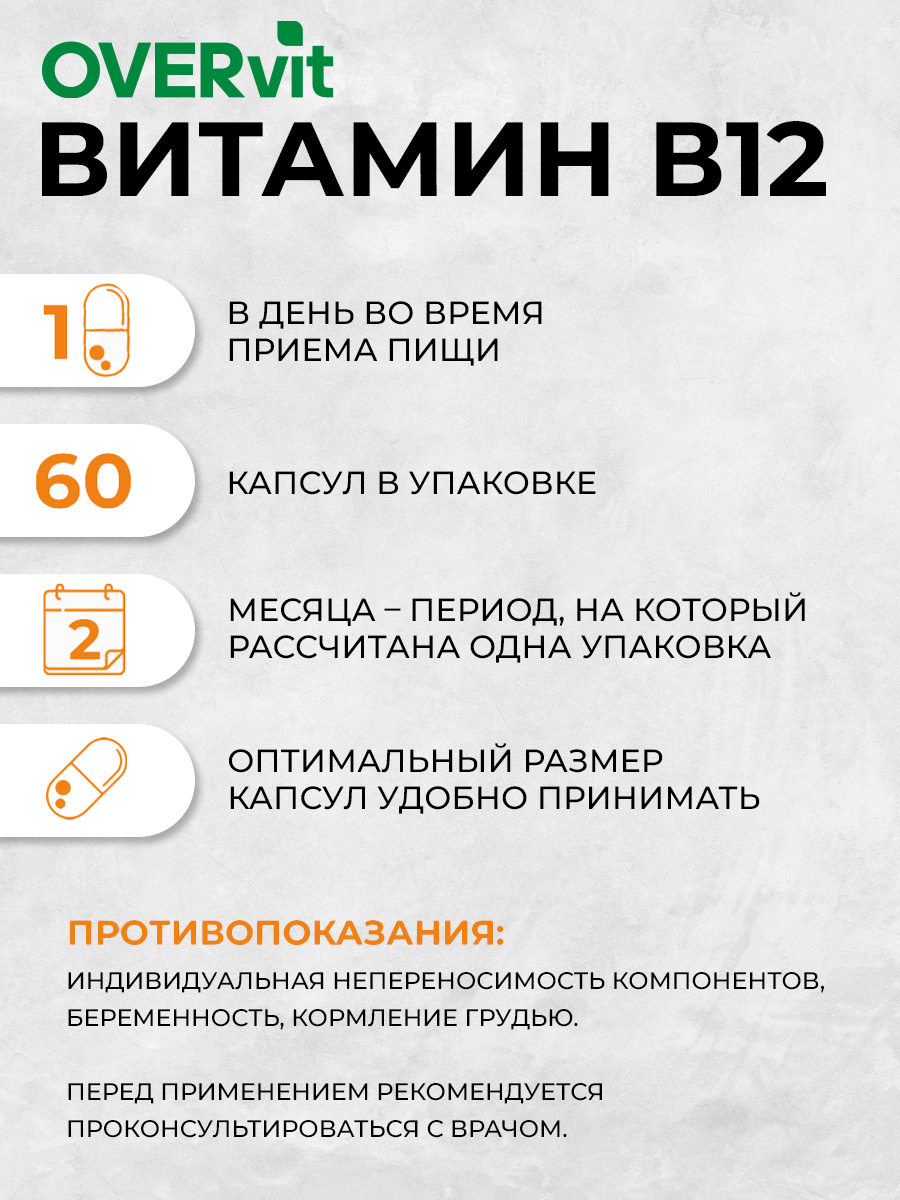 OVERvit
ВИТАМИН В12

1

В ДЕНЬ ВО ВРЕМЯ ПРИЕМА ПИЩИ

60

КАПСУЛ В УПАКОВКЕ

2

МЕСЯЦА – ПЕРИОД, НА КОТОРЫЙ РАССЧИТАНА ОДНА УПАКОВКА

ОПТИМАЛЬНЫЙ РАЗМЕР КАПСУЛ УДОБНО ПРИНИМАТЬ

ПРОТИВОПОКАЗАНИЯ:

ИНДИВИДУАЛЬНАЯ НЕПЕРЕНОСИМОСТЬ КОМПОНЕНТОВ, БЕРЕМЕННОСТЬ, КОРМЛЕНИЕ ГРУДЬЮ.

ПЕРЕД ПРИМЕНЕНИЕМ РЕКОМЕНДУЕТСЯ ПРОКОНСУЛЬТИРОВАТЬСЯ С ВРАЧОМ.